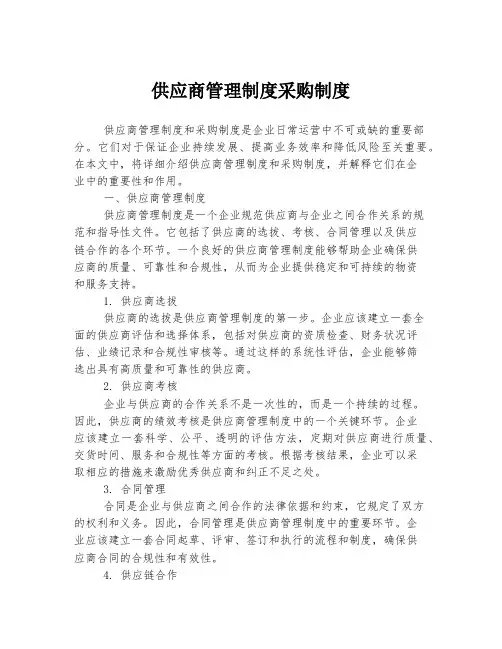 供应商管理制度采购制度

供应商管理制度和采购制度是企业日常运营中不可或缺的重要部分。它们对于保证企业持续发展、提高业务效率和降低风险至关重要。在本文中，将详细介绍供应商管理制度和采购制度，并解释它们在企业中的重要性和作用。

一、供应商管理制度

供应商管理制度是一个企业规范供应商与企业之间合作关系的规范和指导性文件。它包括了供应商的选拔、考核、合同管理以及供应链合作的各个环节。一个良好的供应商管理制度能够帮助企业确保供应商的质量、可靠性和合规性，从而为企业提供稳定和可持续的物资和服务支持。

1. 供应商选拔

供应商的选拔是供应商管理制度的第一步。企业应该建立一套全面的供应商评估和选择体系，包括对供应商的资质检查、财务状况评估、业绩记录和合规性审核等。通过这样的系统性评估，企业能够筛选出具有高质量和可靠性的供应商。

2. 供应商考核

企业与供应商的合作关系不是一次性的，而是一个持续的过程。因此，供应商的绩效考核是供应商管理制度中的一个关键环节。企业应该建立一套科学、公平、透明的评估方法，定期对供应商进行质量、交货时间、服务和合规性等方面的考核。根据考核结果，企业可以采取相应的措施来激励优秀供应商和纠正不足之处。

3. 合同管理

合同是企业与供应商之间合作的法律依据和约束，它规定了双方的权利和义务。因此，合同管理是供应商管理制度中的重要环节。企业应该建立一套合同起草、评审、签订和执行的流程和制度，确保供应商合同的合规性和有效性。

4. 供应链合作